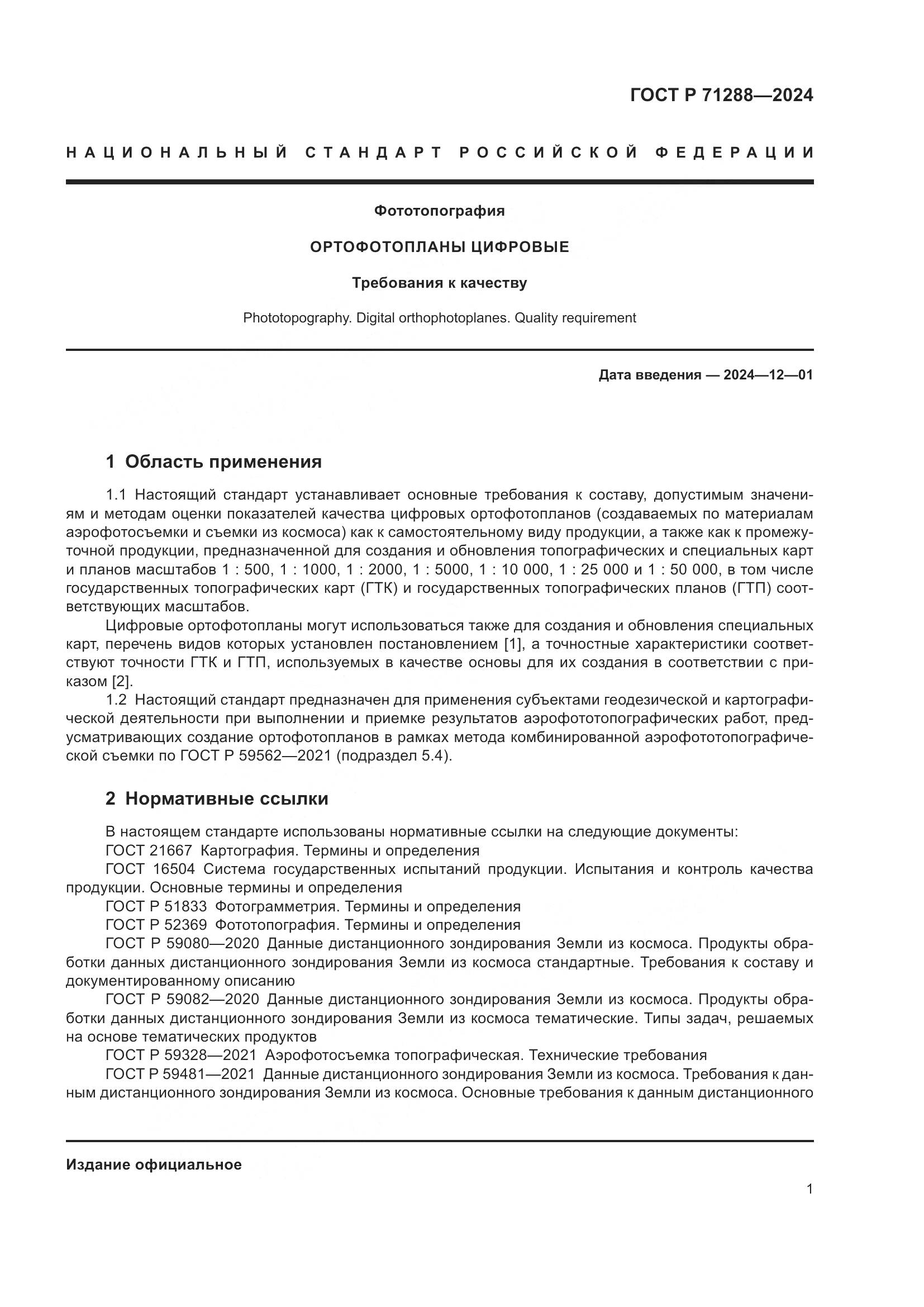 ГОСТ Р 71288—2024

НАЦИОНАЛЬНЫЙ СТАНДАРТ РОССИЙСКОЙ ФЕДЕРАЦИИ

Фототопография

ОРТОФОТОПЛАНЫ ЦИФРОВЫЕ

Требования к качеству

Phototopography. Digital orthophotoplanes. Quality requirement

Дата введения — 2024—12—01

1 Область применения

1.1 Настоящий стандарт устанавливает основные требования к составу, допустимым значениям и методам оценки показателей качества цифровых ортофотопланов (создаваемых по материалам аэрофотосъемки и съемки из космоса) как к самостоятельному виду продукции, а также как к промежуточной продукции, предназначенной для создания и обновления топографических и специальных карт и планов масштабов 1 : 500, 1 : 1000, 1 : 2000, 1 : 5000, 1 : 10 000, 1 : 25 000 и 1 : 50 000, в том числе государственных топографических карт (ГТК) и государственных топографических планов (ГТП) соответствующих масштабов.

Цифровые ортофотопланы могут использоваться также для создания и обновления специальных карт, перечень видов которых установлен постановлением [1], а точностные характеристики соответствуют точности ГТК и ГТП, используемых в качестве основы для их создания в соответствии с приказом [2].

1.2 Настоящий стандарт предназначен для применения субъектами геодезической и картографической деятельности при выполнении и приемке результатов аэрофототопографических работ, предусматривающих создание ортофотопланов в рамках метода комбинированной аэрофототопографической съемки по ГОСТ Р 59562—2021 (подраздел 5.4).

2 Нормативные ссылки

В настоящем стандарте использованы нормативные ссылки на следующие документы:

ГОСТ 21667 Картография. Термины и определения

ГОСТ 16504 Система государственных испытаний продукции. Испытания и контроль качества продукции. Основные термины и определения

ГОСТ Р 51833 Фотограмметрия. Термины и определения

ГОСТ Р 52369 Фототопография. Термины и определения

ГОСТ Р 59080—2020 Данные дистанционного зондирования Земли из космоса. Продукты обработки данных дистанционного зондирования Земли из космоса стандартные. Требования к составу и документированному описанию

ГОСТ Р 59082—2020 Данные дистанционного зондирования Земли из космоса. Продукты обработки данных дистанционного зондирования Земли из космоса тематические. Типы задач, решаемых на основе тематических продуктов

ГОСТ Р 59328—2021 Аэрофотосъемка топографическая. Технические требования

ГОСТ Р 59481—2021 Данные дистанционного зондирования Земли из космоса. Требования к данным дистанционного зондирования Земли из космоса. Основные требования к данным дистанционного

Издание официальное

1